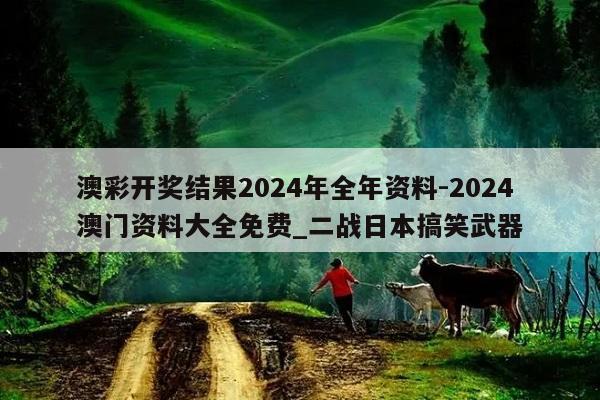 澳彩开奖结果2024年全年资料-2024澳门资料大全免费_二战日本搞笑武器